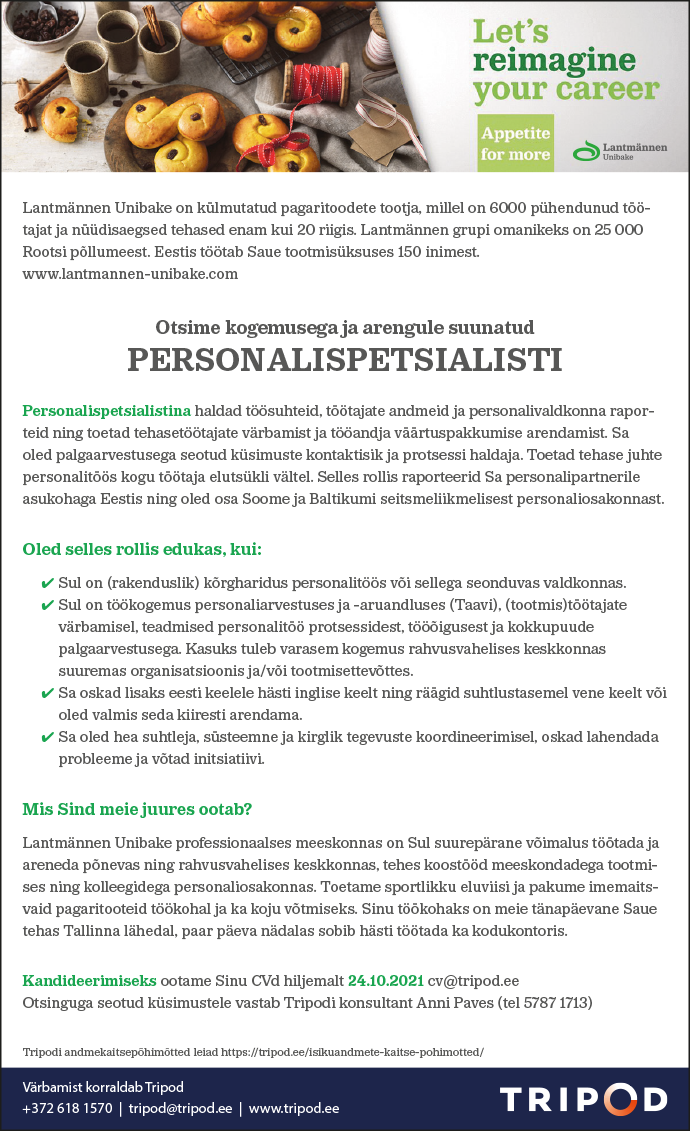 Let's reimagine your career

Appetite for more

Lantmännen Unibake

Lantmännen Unibake on külmutatud pagaritoodete tootja, millel on 6000 pühendunud töötajat ja nüüdisaegsed tehased enam kui 20 riigis. Lantmännen grupi omanikeks on 25 000 Rootsi põllumeest. Eestis töötab Saue tootmisüksuses 150 inimest. www.lantmannen-unibake.com

Otsime kogemusega ja arengule suunatud
PERSONALISPETSIALISTI

Personalispetsialistina haldad töösuhteid, töötajate andmeid ja personalivaldkonna raporteid ning toetad tehasetöötajate värbamist ja tööandja väärtuspakkumise arendamist. Sa oled palgaarvestusega seotud küsimuste kontaktisik ja protsessi haldaja. Toetad tehase juhte personalitöös kogu töötaja elutsükli vältel. Selles rollis raporteerid Sa personalipartnerile asukohaga Eestis ning oled osa Soome ja Baltikumi seitsmeliikmelisest personaliosakonnast.

Oled selles rollis edukas, kui:

✔ Sul on (rakenduslik) kõrgharidus personalitöös või sellega seonduvas valdkonnas.
✔ Sul on töökogemus personaliarvestuses ja -aruandluses (Taavi), (tootmis)töötajate värbamisel, teadmised personalitöö protsessidest, tööõigusest ja kokkupuude palgaarvestusega. Kasuks tuleb varasem kogemus rahvusvahelises keskkonnas suuremas organisatsioonis ja/või tootmisettevõttes.
✔ Sa oskad lisaks eesti keelele hästi inglise keelt ning räägid suhtlustasemel vene keelt või oled valmis seda kiiresti arendama.
✔ Sa oled hea suhtleja, süsteemne ja kirglik tegevuste koordineerimisel, oskad lahendada probleeme ja võtad initsiatiivi.

Mis Sind meie juures ootab?

Lantmännen Unibake professionaalses meeskonnas on Sul suurepärane võimalus töötada ja areneda põnevas ning rahvusvahelises keskkonnas, tehes koostööd meeskondadega tootmises ning kolleegidega personaliosakonnas. Toetame sportlikku eluviisi ja pakume imemaitsvaid pagaritooteid töökohal ja ka koju võtmiseks. Sinu töökohaks on meie tänapäevane Saue tehas Tallinna lähedal, paar päeva nädalas sobib hästi töötada ka kodukontoris.

Kandideerimiseks ootame Sinu CVd hiljemalt 24.10.2021 cv@tripod.ee
Otsinguga seotud küsimustele vastab Tripodi konsultant Anni Paves (tel 5787 1713)

Tripodi andmekaitsepõhimõtted leiad https://tripod.ee/isikuandmete-kaitse-pohimotted/

Värbamist korraldab Tripod
+372 618 1570 | tripod@tripod.ee | www.tripod.ee

TRIPOD